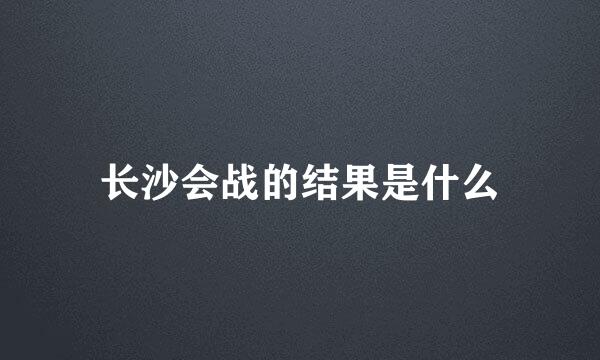 长沙会战的结果是什么